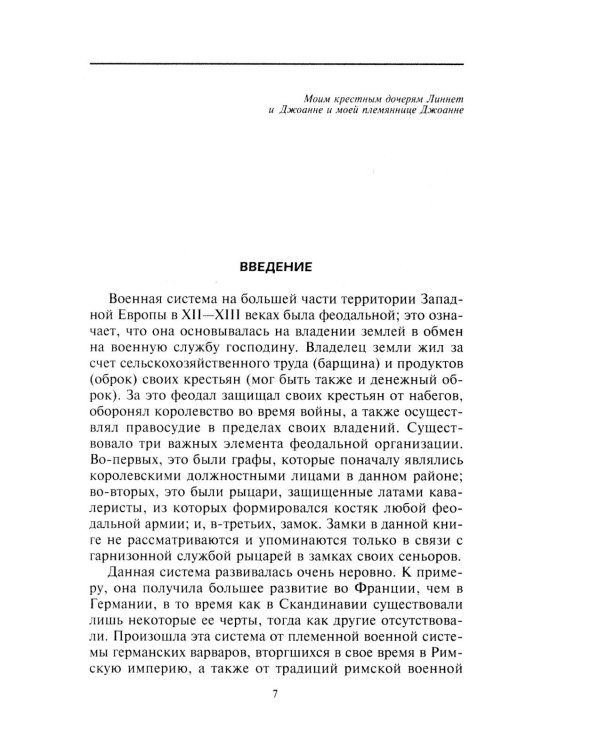 Моим крестным дочерям Линнет
и Джоанне и моей племяннице Джоанне

ВВЕДЕНИЕ

Военная система на большей части территории Западной Европы в XII—XIII веках была феодальной; это означает, что она основывалась на владении землей в обмен на военную службу господину. Владелец земли жил за счет сельскохозяйственного труда (барщина) и продуктов (оброк) своих крестьян (мог быть также и денежный оброк). За это феодал защищал своих крестьян от набегов, оборонял королевство во время войны, а также осуществлял правосудие в пределах своих владений. Существовало три важных элемента феодальной организации. Во-первых, это были графы, которые поначалу являлись королевскими должностными лицами в данном районе; во-вторых, это были рыцари, защищенные латами кавалеристы, из которых формировался костяк любой феодальной армии; и, в-третьих, замок. Замки в данной книге не рассматриваются и упоминаются только в связи с гарнизонной службой рыцарей в замках своих сеньоров.

Данная система развивалась очень неровно. К примеру, она получила большее развитие во Франции, чем в Германии, в то время как в Скандинавии существовали лишь некоторые ее черты, тогда как другие отсутствовали. Произошла эта система от племенной военной системы германских варваров, вторгшихся в свое время в Римскую империю, а также от традиций римской военной

7